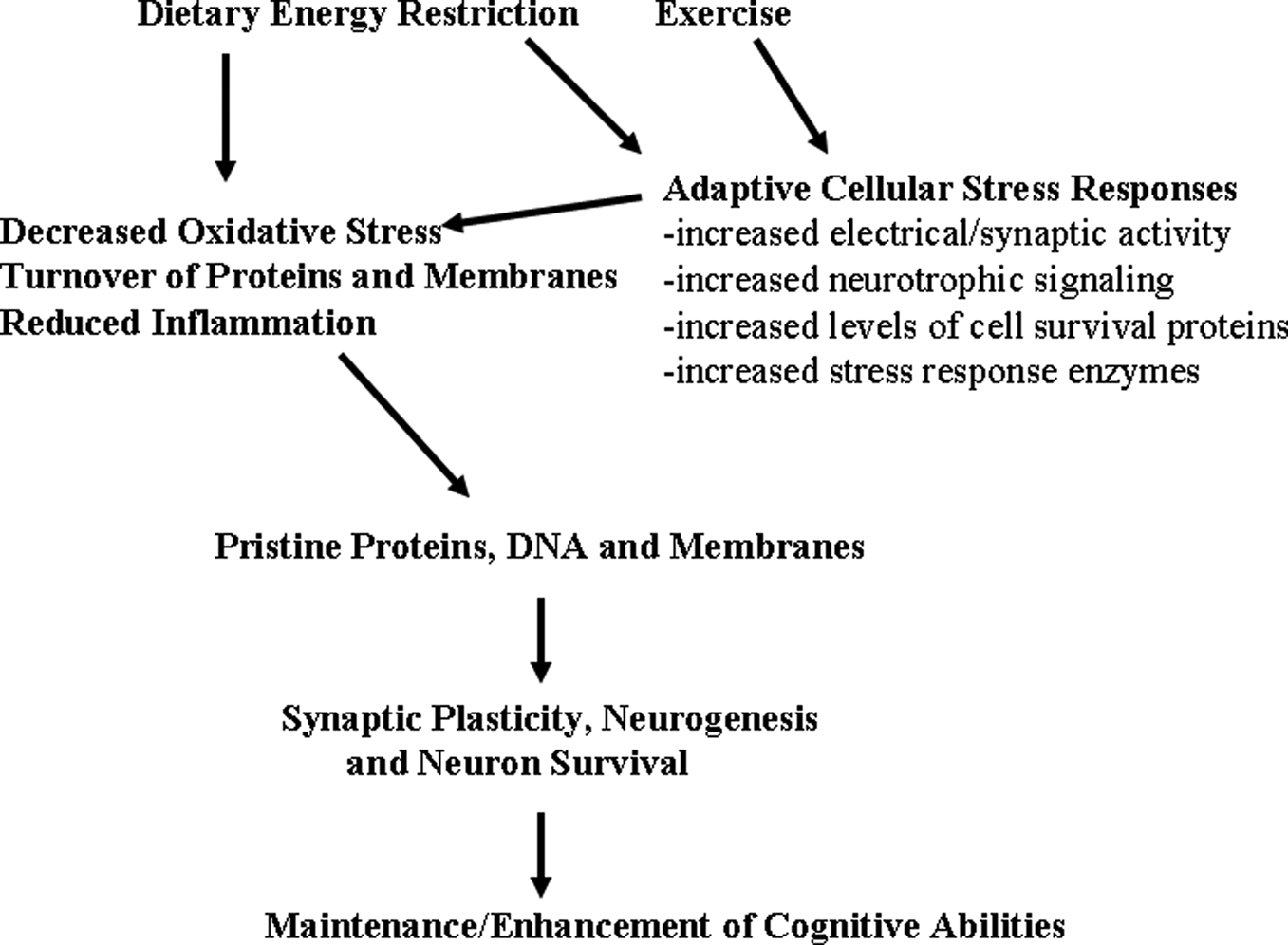 Dietary Energy Restriction

Exercise

Adaptive Cellular Stress Responses
-increased electrical/synaptic activity
-increased neurotrophic signaling
-increased levels of cell survival proteins
-increased stress response enzymes

Decreased Oxidative Stress
Turnover of Proteins and Membranes
Reduced Inflammation

Pristine Proteins, DNA and Membranes

Synaptic Plasticity, Neurogenesis and Neuron Survival

Maintenance/Enhancement of Cognitive Abilities